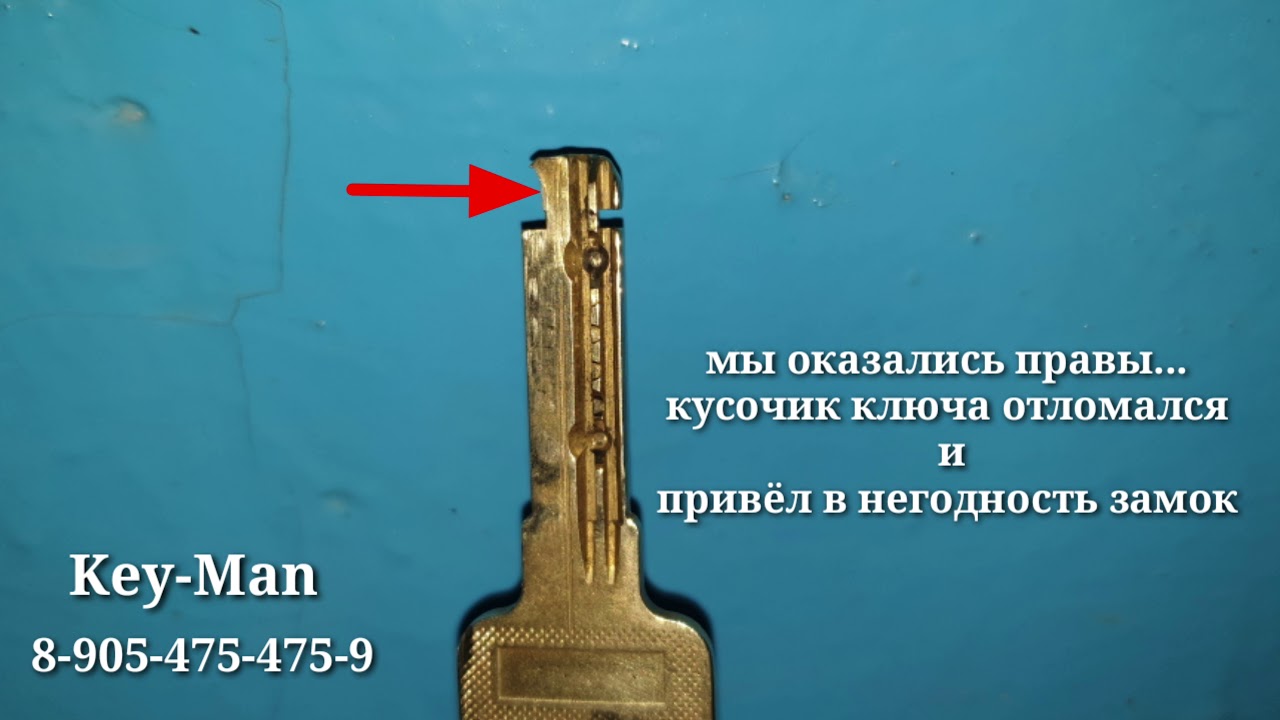 мы оказались правы...
кусочик ключа отломался
и
привёл в негодность замок

Key-Man
8-905-475-475-9